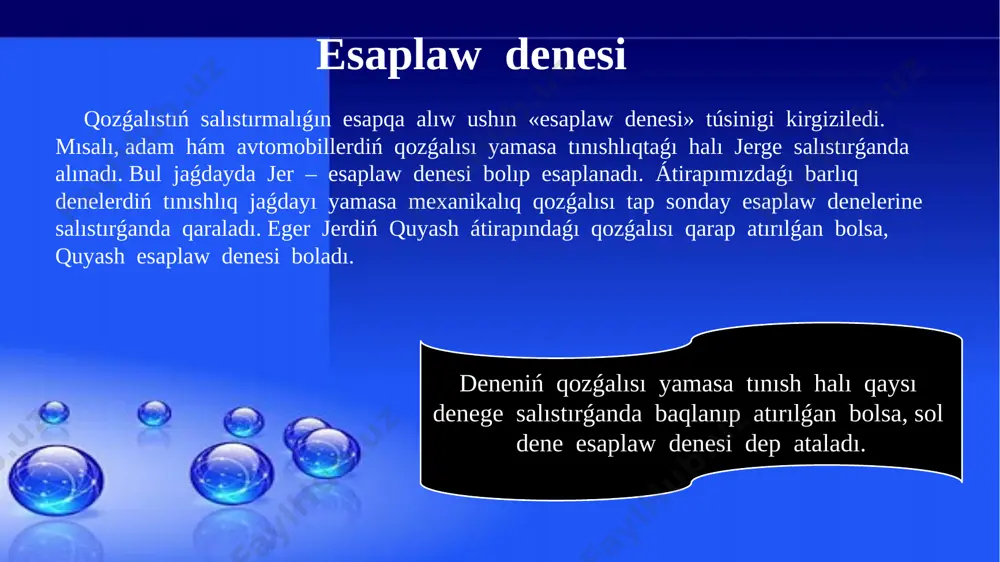 Esaplaw denesi

Qozǵalıstıń salıstırmalıǵın esapqa alıw ushın «esaplaw denesi» túsinigi kirgiziledi. Mısalı, adam hám avtomobillerdiń qozǵalısı yamasa tınıshlıqtaǵı halı Jerge salıstırǵanda alınadı. Bul jaǵdayda Jer – esaplaw denesi bolıp esaplanadı. Átirapımızdaǵı barlıq denelerdiń tınıshlıq jaǵdayı yamasa mexanikalıq qozǵalısı tap sonday esaplaw denelerine salıstırǵanda qaraladı. Eger Jerdiń Quyash átirapındaǵı qozǵalısı qarap atırılǵan bolsa, Quyash esaplaw denesi boladı.

Deneniń qozǵalısı yamasa tınısh halı qaysı denege salıstırǵanda baqlanıp atırılǵan bolsa, sol dene esaplaw denesi dep ataladı.